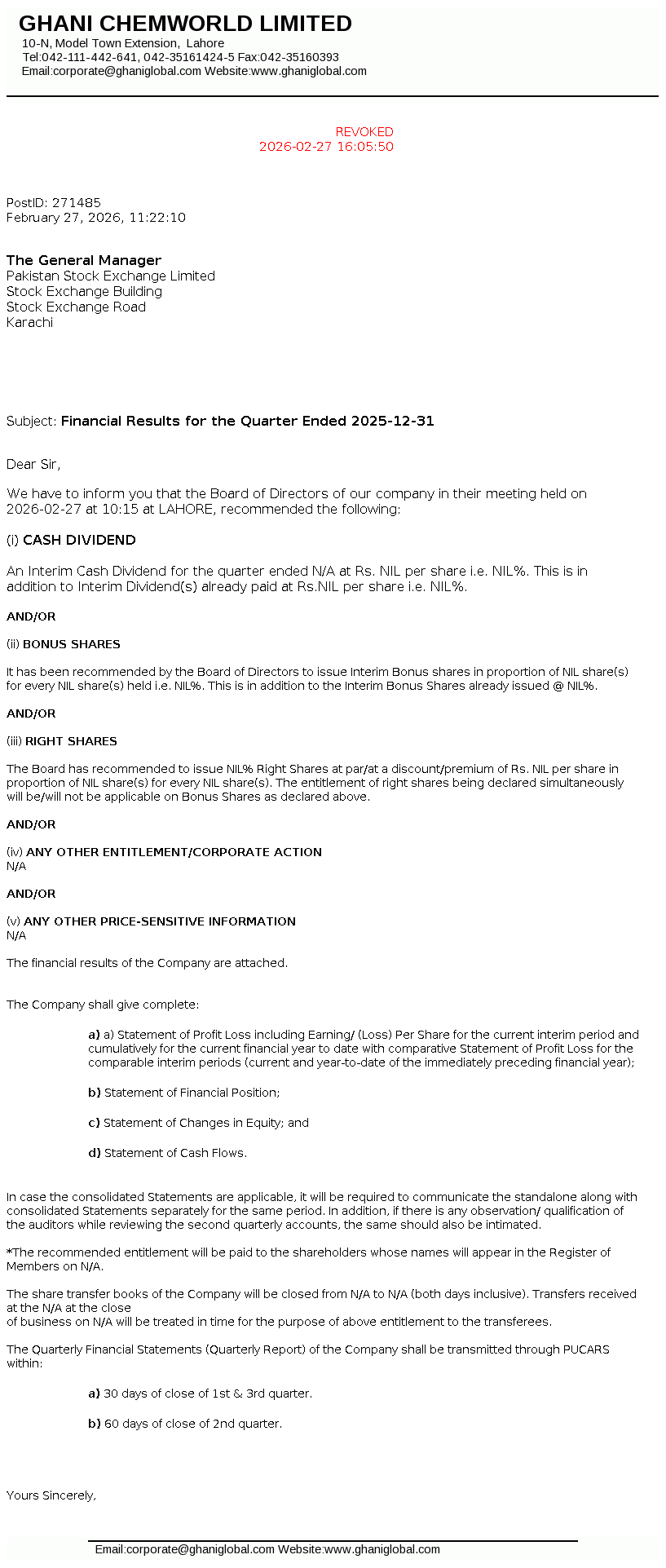 GHANI CHEMWORLD LIMITED
10-N, Model Town Extension, Lahore
Tel:042-111-442-641, 042-35161424-5 Fax:042-35160393
Email:corporate@ghaniglobal.com Website:www.ghaniglobal.com

REVOKED
2026-02-27 16:05:50

PostID: 271485
February 27, 2026, 11:22:10

The General Manager
Pakistan Stock Exchange Limited
Stock Exchange Building
Stock Exchange Road
Karachi

Subject: Financial Results for the Quarter Ended 2025-12-31

Dear Sir,

We have to inform you that the Board of Directors of our company in their meeting held on 2026-02-27 at 10:15 at LAHORE, recommended the following:

(i) CASH DIVIDEND

An Interim Cash Dividend for the quarter ended N/A at Rs. NIL per share i.e. NIL%. This is in addition to Interim Dividend(s) already paid at Rs.NIL per share i.e. NIL%.

AND/OR

(ii) BONUS SHARES

It has been recommended by the Board of Directors to issue Interim Bonus shares in proportion of NIL share(s) for every NIL share(s) held i.e. NIL%. This is in addition to the Interim Bonus Shares already issued @ NIL%.

AND/OR

(iii) RIGHT SHARES

The Board has recommended to issue NIL% Right Shares at par/at a discount/premium of Rs. NIL per share in proportion of NIL share(s) for every NIL share(s). The entitlement of right shares being declared simultaneously will be/will not be applicable on Bonus Shares as declared above.

AND/OR

(iv) ANY OTHER ENTITLEMENT/CORPORATE ACTION
N/A

AND/OR

(v) ANY OTHER PRICE-SENSITIVE INFORMATION
N/A

The financial results of the Company are attached.

The Company shall give complete:

a) a) Statement of Profit Loss including Earning/ (Loss) Per Share for the current interim period and cumulatively for the current financial year to date with comparative Statement of Profit Loss for the comparable interim periods (current and year-to-date of the immediately preceding financial year);

b) Statement of Financial Position;

c) Statement of Changes in Equity; and

d) Statement of Cash Flows.

In case the consolidated Statements are applicable, it will be required to communicate the standalone along with consolidated Statements separately for the same period. In addition, if there is any observation/ qualification of the auditors while reviewing the second quarterly accounts, the same should also be intimated.

*The recommended entitlement will be paid to the shareholders whose names will appear in the Register of Members on N/A.

The share transfer books of the Company will be closed from N/A to N/A (both days inclusive). Transfers received at the N/A at the close
of business on N/A will be treated in time for the purpose of above entitlement to the transferees.

The Quarterly Financial Statements (Quarterly Report) of the Company shall be transmitted through PUCARS within:

a) 30 days of close of 1st & 3rd quarter.

b) 60 days of close of 2nd quarter.

Yours Sincerely,

Email:corporate@ghaniglobal.com Website:www.ghaniglobal.com